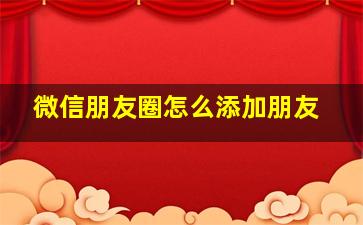 微信朋友圈怎么添加朋友